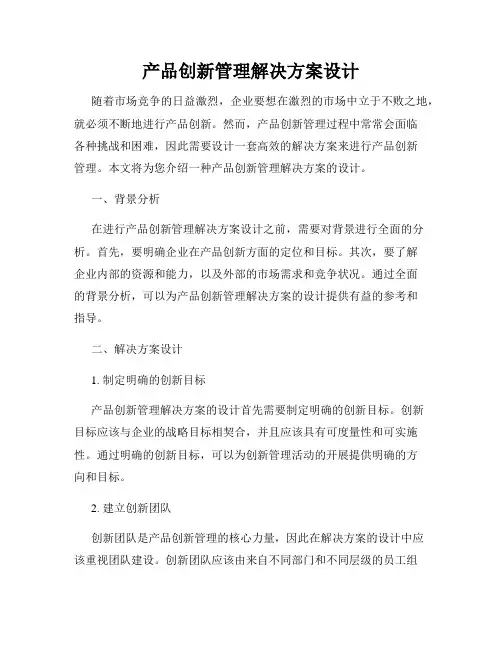 产品创新管理解决方案设计

随着市场竞争的日益激烈，企业要想在激烈的市场中立于不败之地，就必须不断地进行产品创新。然而，产品创新管理过程中常常会面临各种挑战和困难，因此需要设计一套高效的解决方案来进行产品创新管理。本文将为您介绍一种产品创新管理解决方案的设计。

一、背景分析

在进行产品创新管理解决方案设计之前，需要对背景进行全面的分析。首先，要明确企业在产品创新方面的定位和目标。其次，要了解企业内部的资源和能力，以及外部的市场需求和竞争状况。通过全面的背景分析，可以为产品创新管理解决方案的设计提供有益的参考和指导。

二、解决方案设计

1. 制定明确的创新目标

产品创新管理解决方案的设计首先需要制定明确的创新目标。创新目标应该与企业的战略目标相契合，并且应该具有可度量性和可实施性。通过明确的创新目标，可以为创新管理活动的开展提供明确的方向和目标。

2. 建立创新团队

创新团队是产品创新管理的核心力量，因此在解决方案的设计中应该重视团队建设。创新团队应该由来自不同部门和不同层级的员工组